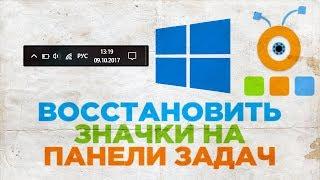 РУС 13:19 09.10.2017

ВОССТАНОВИТЬ ЗНАЧКИ НА ПАНЕЛИ ЗАДАЧ